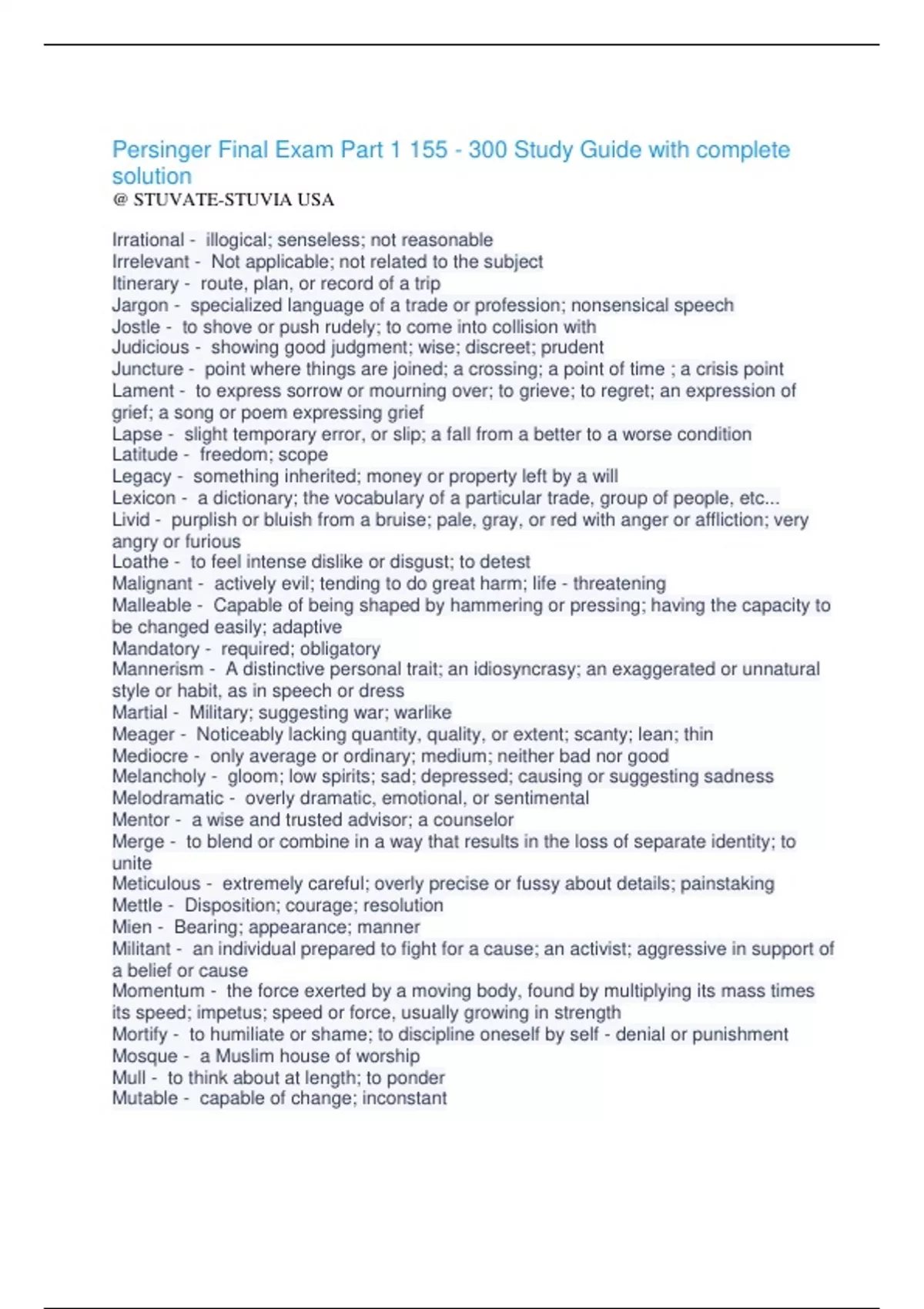 Persinger Final Exam Part 1 155 - 300 Study Guide with complete solution
@ STUVATE-STUVIA USA

Irrational - illogical; senseless; not reasonable
Irrelevant - Not applicable; not related to the subject
Itinerary - route, plan, or record of a trip
Jargon - specialized language of a trade or profession; nonsensical speech
Jostle - to shove or push rudely; to come into collision with
Judicious - showing good judgment; wise; discreet; prudent
Juncture - point where things are joined; a crossing; a point of time ; a crisis point
Lament - to express sorrow or mourning over; to grieve; to regret; an expression of grief; a song or poem expressing grief
Lapse - slight temporary error, or slip; a fall from a better to a worse condition
Latitude - freedom; scope
Legacy - something inherited; money or property left by a will
Lexicon - a dictionary; the vocabulary of a particular trade, group of people, etc...
Livid - purplish or bluish from a bruise; pale, gray, or red with anger or affliction; very angry or furious
Loathe - to feel intense dislike or disgust; to detest
Malignant - actively evil; tending to do great harm; life - threatening
Malleable - Capable of being shaped by hammering or pressing; having the capacity to be changed easily; adaptive
Mandatory - required; obligatory
Mannerism - A distinctive personal trait; an idiosyncrasy; an exaggerated or unnatural style or habit, as in speech or dress
Martial - Military; suggesting war; warlike
Meager - Noticeably lacking quantity, quality, or extent; scanty; lean; thin
Mediocre - only average or ordinary; medium; neither bad nor good
Melancholy - gloom; low spirits; sad; depressed; causing or suggesting sadness
Melodramatic - overly dramatic, emotional, or sentimental
Mentor - a wise and trusted advisor; a counselor
Merge - to blend or combine in a way that results in the loss of separate identity; to unite
Meticulous - extremely careful; overly precise or fussy about details; painstaking
Mettle - Disposition; courage; resolution
Mien - Bearing; appearance; manner
Militant - an individual prepared to fight for a cause; an activist; aggressive in support of a belief or cause
Momentum - the force exerted by a moving body, found by multiplying its mass times its speed; impetus; speed or force, usually growing in strength
Mortify - to humiliate or shame; to discipline oneself by self - denial or punishment
Mosque - a Muslim house of worship
Mull - to think about at length; to ponder
Mutable - capable of change; inconstant